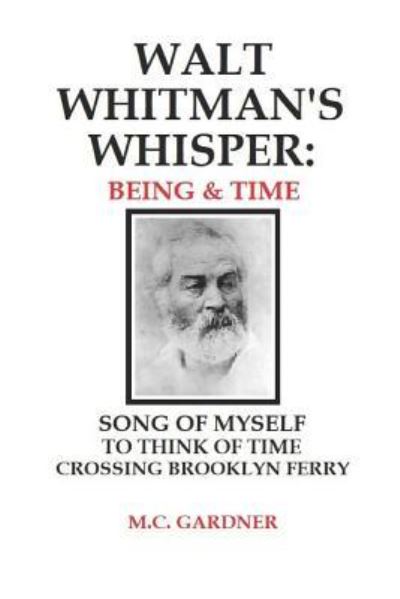 WALT WHITMAN'S WHISPER:
BEING & TIME

SONG OF MYSELF
TO THINK OF TIME
CROSSING BROOKLYN FERRY

M.C. GARDNER